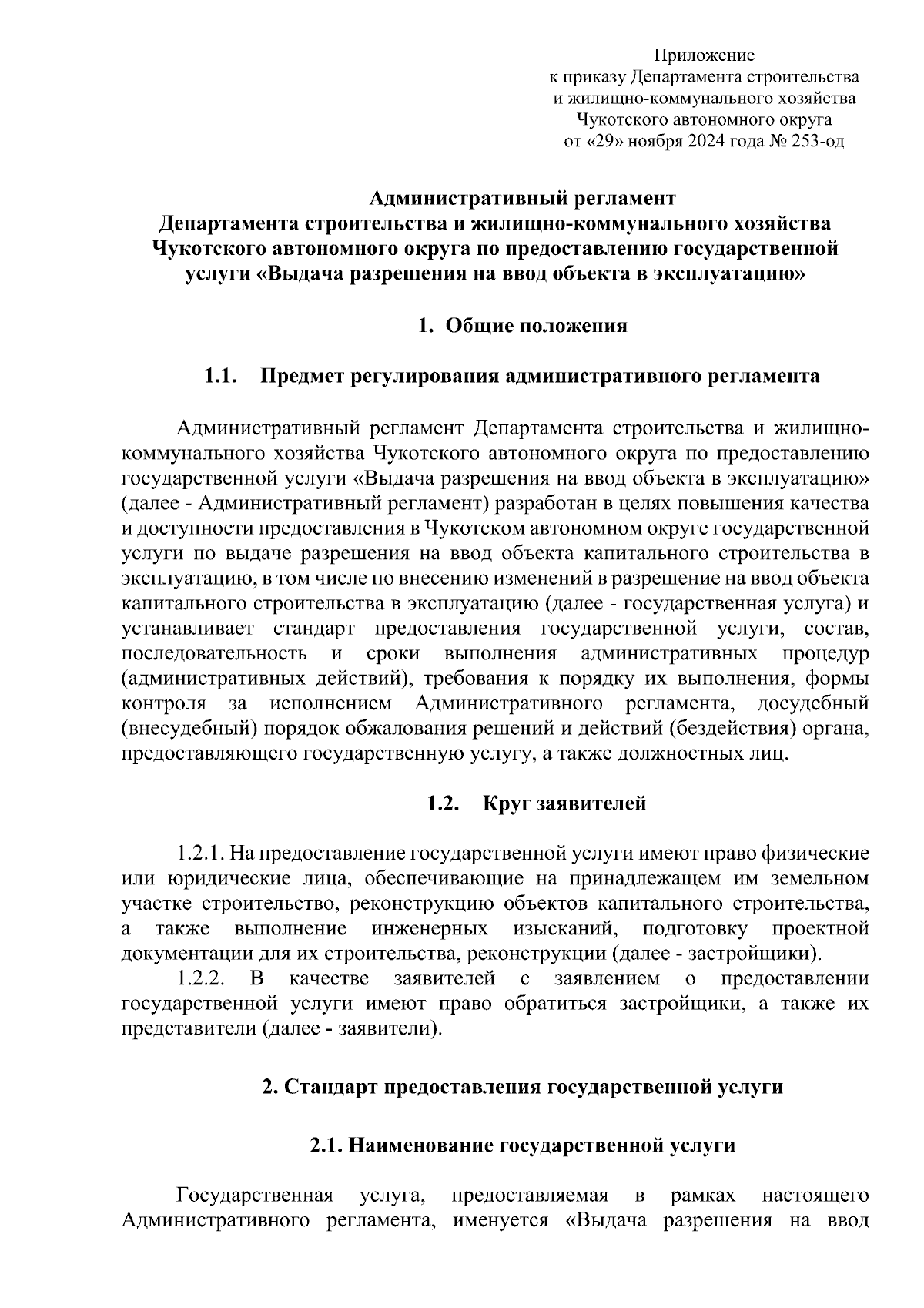 Приложение
к приказу Департамента строительства
и жилищно-коммунального хозяйства
Чукотского автономного округа
от «29» ноября 2024 года № 253-од

Административный регламент
Департамента строительства и жилищно-коммунального хозяйства
Чукотского автономного округа по предоставлению государственной
услуги «Выдача разрешения на ввод объекта в эксплуатацию»

1. Общие положения

1.1. Предмет регулирования административного регламента

Административный регламент Департамента строительства и жилищно-коммунального хозяйства Чукотского автономного округа по предоставлению государственной услуги «Выдача разрешения на ввод объекта в эксплуатацию» (далее - Административный регламент) разработан в целях повышения качества и доступности предоставления в Чукотском автономном округе государственной услуги по выдаче разрешения на ввод объекта капитального строительства в эксплуатацию, в том числе по внесению изменений в разрешение на ввод объекта капитального строительства в эксплуатацию (далее - государственная услуга) и устанавливает стандарт предоставления государственной услуги, состав, последовательность и сроки выполнения административных процедур (административных действий), требования к порядку их выполнения, формы контроля за исполнением Административного регламента, досудебный (внесудебный) порядок обжалования решений и действий (бездействия) органа, предоставляющего государственную услугу, а также должностных лиц.

1.2. Круг заявителей

1.2.1. На предоставление государственной услуги имеют право физические или юридические лица, обеспечивающие на принадлежащем им земельном участке строительство, реконструкцию объектов капитального строительства, а также выполнение инженерных изысканий, подготовку проектной документации для их строительства, реконструкции (далее - застройщики).
1.2.2. В качестве заявителей с заявлением о предоставлении государственной услуги имеют право обратиться застройщики, а также их представители (далее - заявители).

2. Стандарт предоставления государственной услуги

2.1. Наименование государственной услуги

Государственная услуга, предоставляемая в рамках настоящего Административного регламента, именуется «Выдача разрешения на ввод